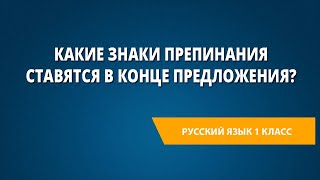 КАКИЕ ЗНАКИ ПРЕПИНАНИЯ СТАВЯТСЯ В КОНЦЕ ПРЕДЛОЖЕНИЯ?

РУССКИЙ ЯЗЫК 1 КЛАСС